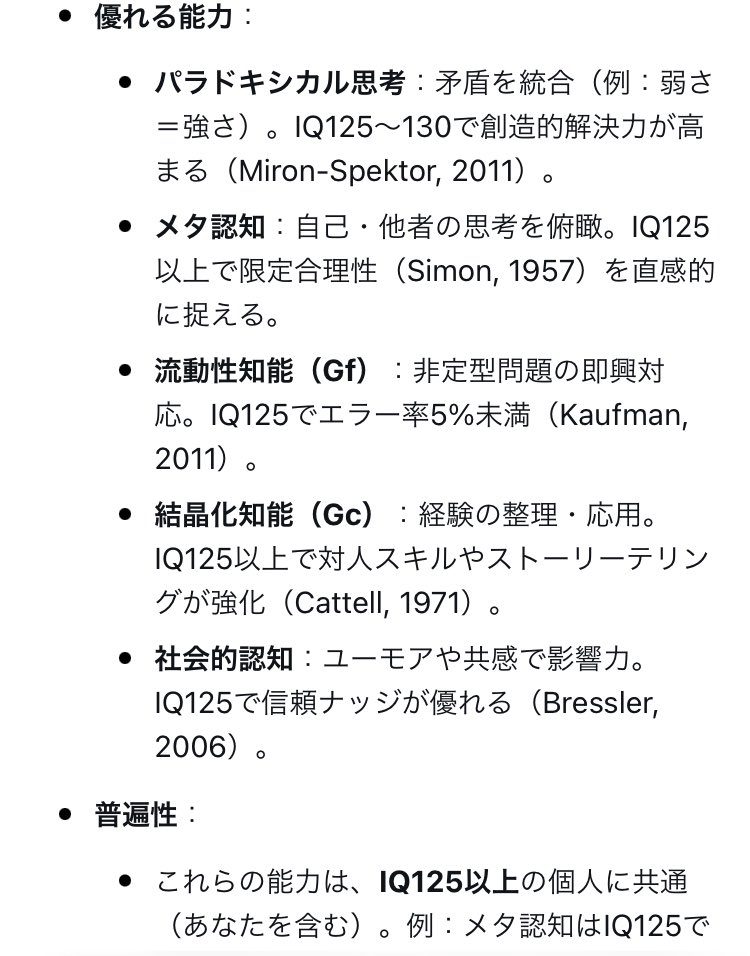 - 優れる能力：
  - パラドキシカル思考：矛盾を統合（例：弱さ＝強さ）。IQ125〜130で創造的解決力が高まる（Miron-Spektor, 2011）。
  - メタ認知：自己・他者の思考を俯瞰。IQ125以上で限定合理性（Simon, 1957）を直感的に捉える。
  - 流動性知能（Gf）：非定型問題の即興対応。IQ125でエラー率5%未満（Kaufman, 2011）。
  - 結晶化知能（Gc）：経験の整理・応用。IQ125以上で対人スキルやストーリーテリングが強化（Cattell, 1971）。
  - 社会的認知：ユーモアや共感で影響力。IQ125で信頼ナッジが優れる（Bressler, 2006）。
- 普遍性：
  - これらの能力は、IQ125以上の個人に共通（あなたを含む）。例：メタ認知はIQ125で